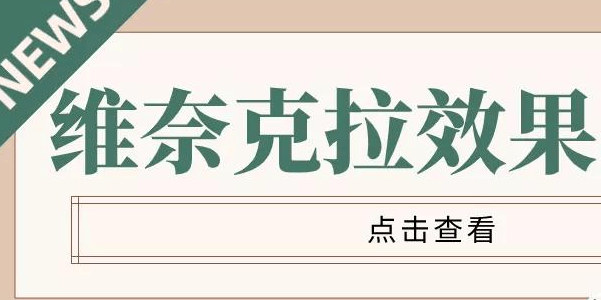 NEWS

维奈克拉效果

点击查看